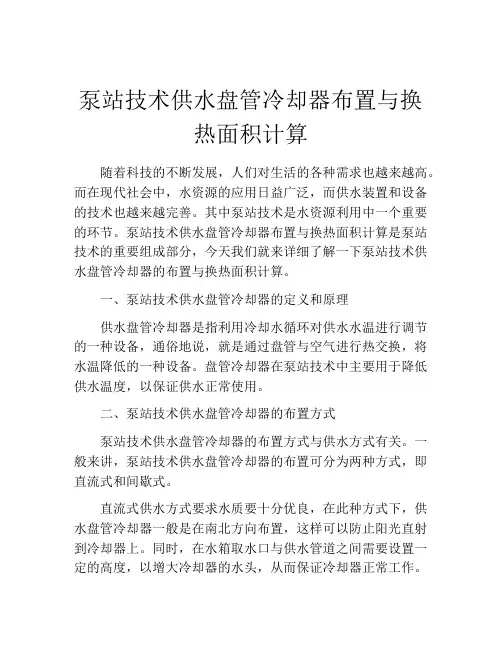 泵站技术供水盘管冷却器布置与换热面积计算

随着科技的不断发展，人们对生活的各种需求也越来越高。而在现代社会中，水资源的应用日益广泛，而供水装置和设备的技术也越来越完善。其中泵站技术是水资源利用中一个重要的环节。泵站技术供水盘管冷却器布置与换热面积计算是泵站技术的重要组成部分，今天我们就来详细了解一下泵站技术供水盘管冷却器的布置与换热面积计算。

一、泵站技术供水盘管冷却器的定义和原理

供水盘管冷却器是指利用冷却水循环对供水水温进行调节的一种设备，通俗地说，就是通过盘管与空气进行热交换，将水温降低的一种设备。盘管冷却器在泵站技术中主要用于降低供水温度，以保证供水正常使用。

二、泵站技术供水盘管冷却器的布置方式

泵站技术供水盘管冷却器的布置方式与供水方式有关。一般来讲，泵站技术供水盘管冷却器的布置可分为两种方式，即直流式和间歇式。

直流式供水方式要求水质要十分优良，在此种方式下，供水盘管冷却器一般是在南北方向布置，这样可以防止阳光直射到冷却器上。同时，在水箱取水口与供水管道之间需要设置一定的高度，以增大冷却器的水头，从而保证冷却器正常工作。